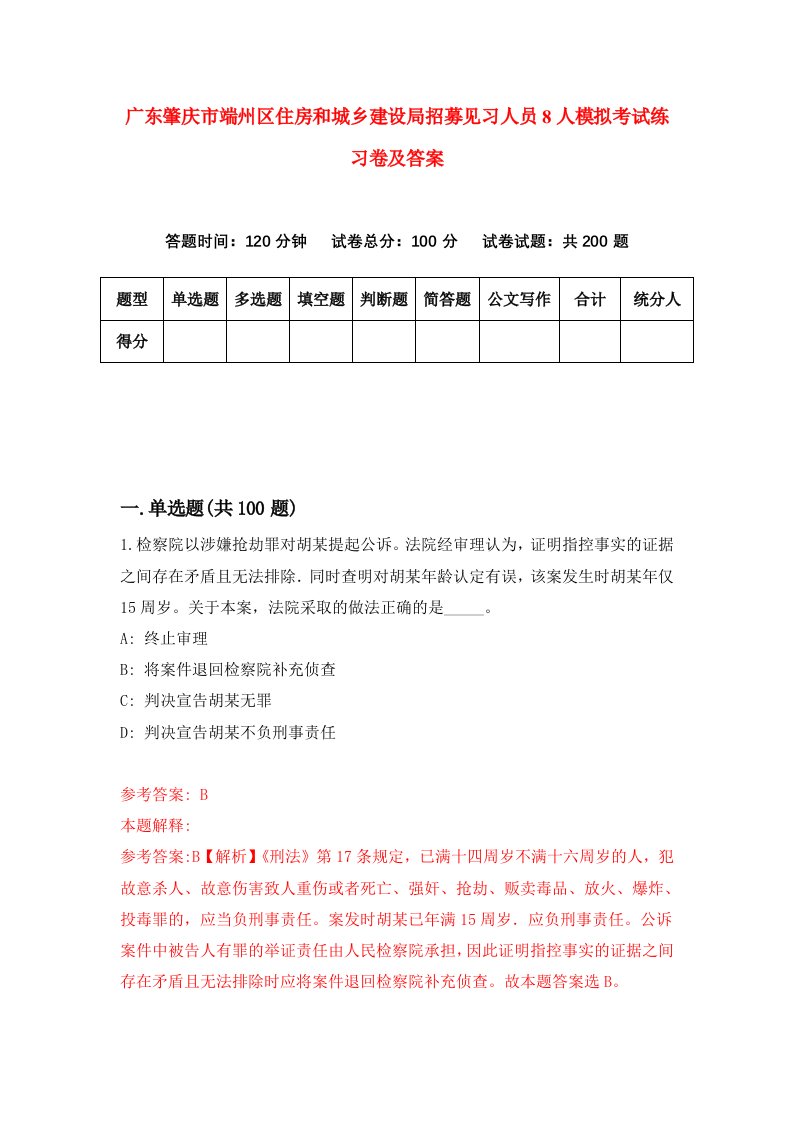 广东肇庆市端州区住房和城乡建设局招募见习人员8人模拟考试练习卷及答案

答题时间：120分钟　试卷总分：100分　试卷试题：共200题

| 题型 | 单选题 | 多选题 | 填空题 | 判断题 | 简答题 | 公文写作 | 合计 | 统分人 |
|---|---|---|---|---|---|---|---|---|
| 得分 | | | | | | | | |

一.单选题(共100题)

1.检察院以涉嫌抢劫罪对胡某提起公诉。法院经审理认为，证明指控事实的证据之间存在矛盾且无法排除．同时查明对胡某年龄认定有误，该案发生时胡某年仅15周岁。关于本案，法院采取的做法正确的是_____。

A: 终止审理

B: 将案件退回检察院补充侦查

C: 判决宣告胡某无罪

D: 判决宣告胡某不负刑事责任

参考答案: B

本题解释:

参考答案:B【解析】《刑法》第17条规定，已满十四周岁不满十六周岁的人，犯故意杀人、故意伤害致人重伤或者死亡、强奸、抢劫、贩卖毒品、放火、爆炸、投毒罪的，应当负刑事责任。案发时胡某已年满15周岁．应负刑事责任。公诉案件中被告人有罪的举证责任由人民检察院承担，因此证明指控事实的证据之间存在矛盾且无法排除时应将案件退回检察院补充侦查。故本题答案选B。